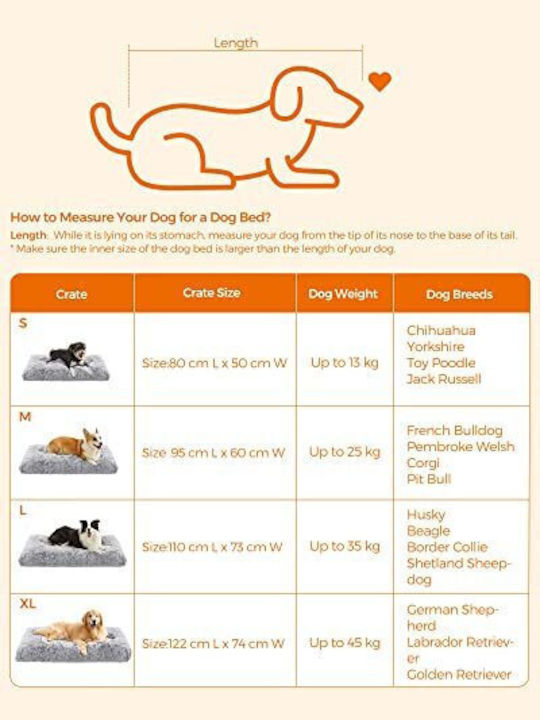 Length

How to Measure Your Dog for a Dog Bed?

Length: While it is lying on its stomach, measure your dog from the tip of its nose to the base of its tail.
* Make sure the inner size of the dog bed is larger than the length of your dog.

| Crate | Crate Size | Dog Weight | Dog Breeds |
|---|---|---|---|
| S | Size:80 cm L x 50 cm W | Up to 13 kg | Chihuahua Yorkshire Toy Poodle Jack Russell |
| M | Size 95 cm L x 60 cm W | Up to 25 kg | French Bulldog Pembroke Welsh Corgi Pit Bull |
| L | Size:110 cm L x 73 cm W | Up to 35 kg | Husky Beagle Border Collie Shetland Sheepdog |
| XL | Size:122 cm L x 74 cm W | Up to 45 kg | German Shepherd Labrador Retriever Golden Retriever |